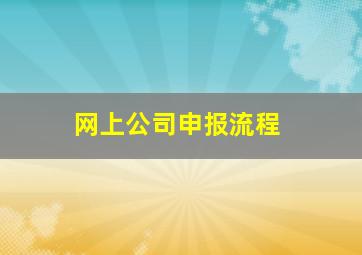 网上公司申报流程